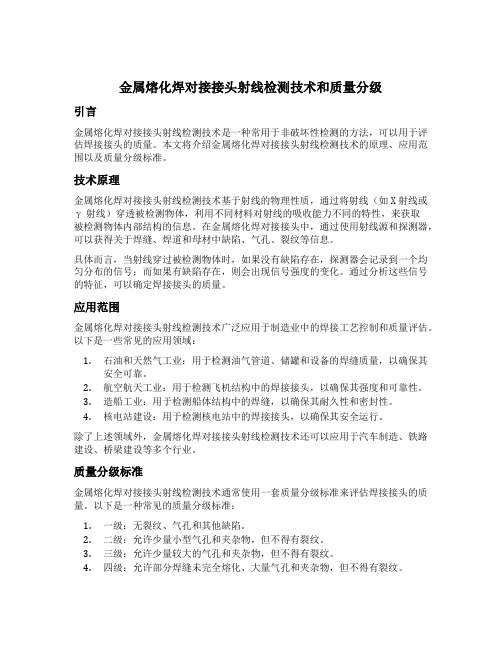 金属熔化焊对接接头射线检测技术和质量分级

引言

金属熔化焊对接接头射线检测技术是一种常用于非破坏性检测的方法，可以用于评估焊接接头的质量。本文将介绍金属熔化焊对接接头射线检测技术的原理、应用范围以及质量分级标准。

技术原理

金属熔化焊对接接头射线检测技术基于射线的物理性质，通过将射线（如X射线或γ射线）穿透被检测物体，利用不同材料对射线的吸收能力不同的特性，来获取被检测物体内部结构的信息。在金属熔化焊对接接头中，通过使用射线源和探测器，可以获得关于焊缝、焊道和母材中缺陷、气孔、裂纹等信息。

具体而言，当射线穿过被检测物体时，如果没有缺陷存在，探测器会记录到一个均匀分布的信号；而如果有缺陷存在，则会出现信号强度的变化。通过分析这些信号的特征，可以确定焊接接头的质量。

应用范围

金属熔化焊对接接头射线检测技术广泛应用于制造业中的焊接工艺控制和质量评估。以下是一些常见的应用领域：

1. 石油和天然气工业：用于检测油气管道、储罐和设备的焊缝质量，以确保其安全可靠。
2. 航空航天工业：用于检测飞机结构中的焊接接头，以确保其强度和可靠性。
3. 造船工业：用于检测船体结构中的焊缝，以确保其耐久性和密封性。
4. 核电站建设：用于检测核电站中的焊接接头，以确保其安全运行。

除了上述领域外，金属熔化焊对接接头射线检测技术还可以应用于汽车制造、铁路建设、桥梁建设等多个行业。

质量分级标准

金属熔化焊对接接头射线检测技术通常使用一套质量分级标准来评估焊接接头的质量。以下是一种常见的质量分级标准：

1. 一级：无裂纹、气孔和其他缺陷。
2. 二级：允许少量小型气孔和夹杂物，但不得有裂纹。
3. 三级：允许少量较大的气孔和夹杂物，但不得有裂纹。
4. 四级：允许部分焊缝未完全熔化、大量气孔和夹杂物，但不得有裂纹。